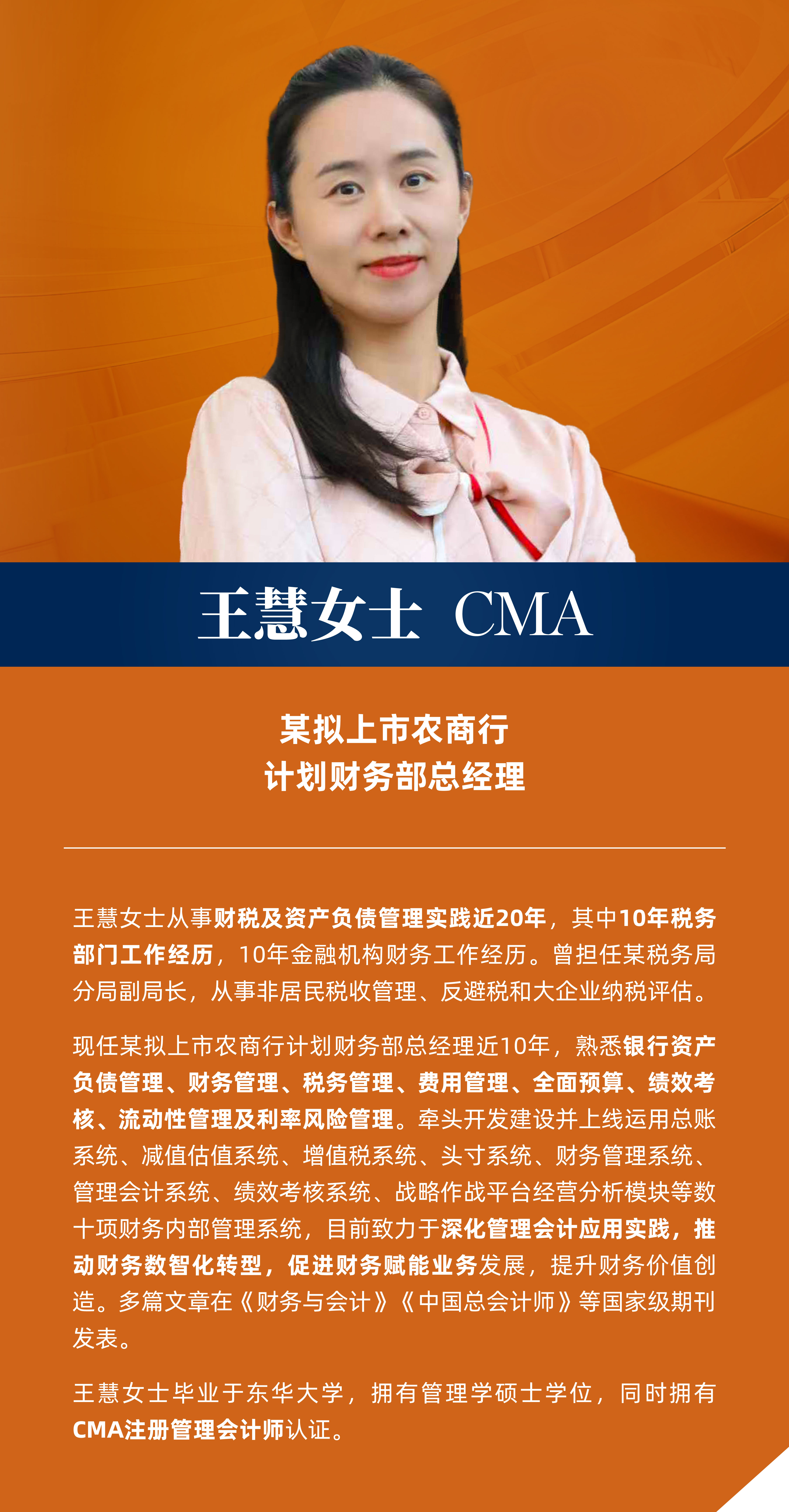 王慧女士 CMA

某拟上市农商行
计划财务部总经理

王慧女士从事财税及资产负债管理实践近20年，其中10年税务部门工作经历，10年金融机构财务工作经历。曾担任某税务局分局副局长，从事非居民税收管理、反避税和大企业纳税评估。

现任某拟上市农商行计划财务部总经理近10年，熟悉银行资产负债管理、财务管理、税务管理、费用管理、全面预算、绩效考核、流动性管理及利率风险管理。牵头开发建设并上线运用总账系统、减值估值系统、增值税系统、头寸系统、财务管理系统、管理会计系统、绩效考核系统、战略作战平台经营分析模块等数十项财务内部管理系统，目前致力于深化管理会计应用实践，推动财务数智化转型，促进财务赋能业务发展，提升财务价值创造。多篇文章在《财务与会计》《中国总会计师》等国家级期刊发表。

王慧女士毕业于东华大学，拥有管理学硕士学位，同时拥有CMA注册管理会计师认证。